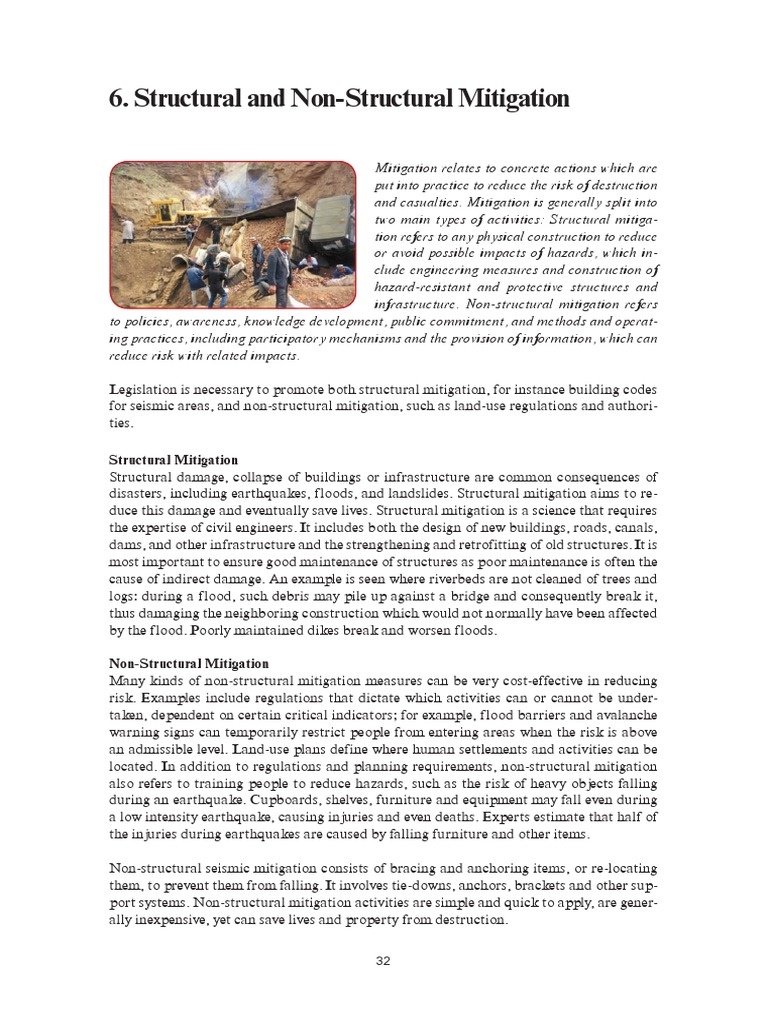 6. Structural and Non-Structural Mitigation

Mitigation relates to concrete actions which are put into practice to reduce the risk of destruction and casualties. Mitigation is generally split into two main types of activities: Structural mitigation refers to any physical construction to reduce or avoid possible impacts of hazards, which include engineering measures and construction of hazard-resistant and protective structures and infrastructure. Non-structural mitigation refers to policies, awareness, knowledge development, public commitment, and methods and operating practices, including participatory mechanisms and the provision of information, which can reduce risk with related impacts.

Legislation is necessary to promote both structural mitigation, for instance building codes for seismic areas, and non-structural mitigation, such as land-use regulations and authorities.

Structural Mitigation
Structural damage, collapse of buildings or infrastructure are common consequences of disasters, including earthquakes, floods, and landslides. Structural mitigation aims to reduce this damage and eventually save lives. Structural mitigation is a science that requires the expertise of civil engineers. It includes both the design of new buildings, roads, canals, dams, and other infrastructure and the strengthening and retrofitting of old structures. It is most important to ensure good maintenance of structures as poor maintenance is often the cause of indirect damage. An example is seen where riverbeds are not cleaned of trees and logs: during a flood, such debris may pile up against a bridge and consequently break it, thus damaging the neighboring construction which would not normally have been affected by the flood. Poorly maintained dikes break and worsen floods.

Non-Structural Mitigation
Many kinds of non-structural mitigation measures can be very cost-effective in reducing risk. Examples include regulations that dictate which activities can or cannot be undertaken, dependent on certain critical indicators; for example, flood barriers and avalanche warning signs can temporarily restrict people from entering areas when the risk is above an admissible level. Land-use plans define where human settlements and activities can be located. In addition to regulations and planning requirements, non-structural mitigation also refers to training people to reduce hazards, such as the risk of heavy objects falling during an earthquake. Cupboards, shelves, furniture and equipment may fall even during a low intensity earthquake, causing injuries and even deaths. Experts estimate that half of the injuries during earthquakes are caused by falling furniture and other items.

Non-structural seismic mitigation consists of bracing and anchoring items, or re-locating them, to prevent them from falling. It involves tie-downs, anchors, brackets and other support systems. Non-structural mitigation activities are simple and quick to apply, are generally inexpensive, yet can save lives and property from destruction.

32